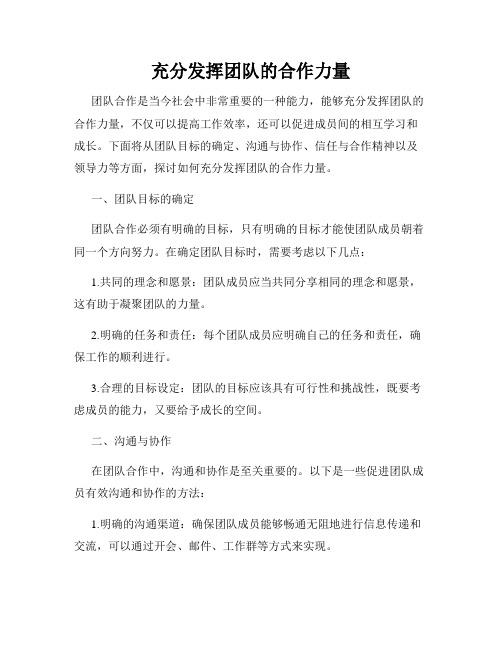 充分发挥团队的合作力量

团队合作是当今社会中非常重要的一种能力，能够充分发挥团队的合作力量，不仅可以提高工作效率，还可以促进成员间的相互学习和成长。下面将从团队目标的确定、沟通与协作、信任与合作精神以及领导力等方面，探讨如何充分发挥团队的合作力量。

一、团队目标的确定

团队合作必须有明确的目标，只有明确的目标才能使团队成员朝着同一个方向努力。在确定团队目标时，需要考虑以下几点：

1.共同的理念和愿景：团队成员应当共同分享相同的理念和愿景，这有助于凝聚团队的力量。

2.明确的任务和责任：每个团队成员应明确自己的任务和责任，确保工作的顺利进行。

3.合理的目标设定：团队的目标应该具有可行性和挑战性，既要考虑成员的能力，又要给予成长的空间。

二、沟通与协作

在团队合作中，沟通和协作是至关重要的。以下是一些促进团队成员有效沟通和协作的方法：

1.明确的沟通渠道：确保团队成员能够畅通无阻地进行信息传递和交流，可以通过开会、邮件、工作群等方式来实现。